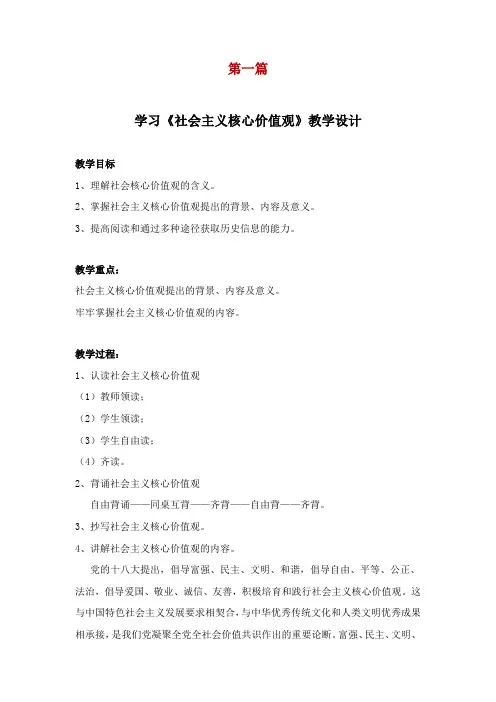 第一篇

学习《社会主义核心价值观》教学设计

教学目标

1、理解社会核心价值观的含义。

2、掌握社会主义核心价值观提出的背景、内容及意义。

3、提高阅读和通过多种途径获取历史信息的能力。

教学重点：

社会主义核心价值观提出的背景、内容及意义。

牢牢掌握社会主义核心价值观的内容。

教学过程：

1、认读社会主义核心价值观

（1）教师领读；

（2）学生领读；

（3）学生自由读；

（4）齐读。

2、背诵社会主义核心价值观

自由背诵——同桌互背——齐背——自由背——齐背。

3、抄写社会主义核心价值观。

4、讲解社会主义核心价值观的内容。

党的十八大提出，倡导富强、民主、文明、和谐，倡导自由、平等、公正、法治，倡导爱国、敬业、诚信、友善，积极培育和践行社会主义核心价值观。这与中国特色社会主义发展要求相契合，与中华优秀传统文化和人类文明优秀成果相承接，是我们党凝聚全党全社会价值共识作出的重要论断。富强、民主、文明、